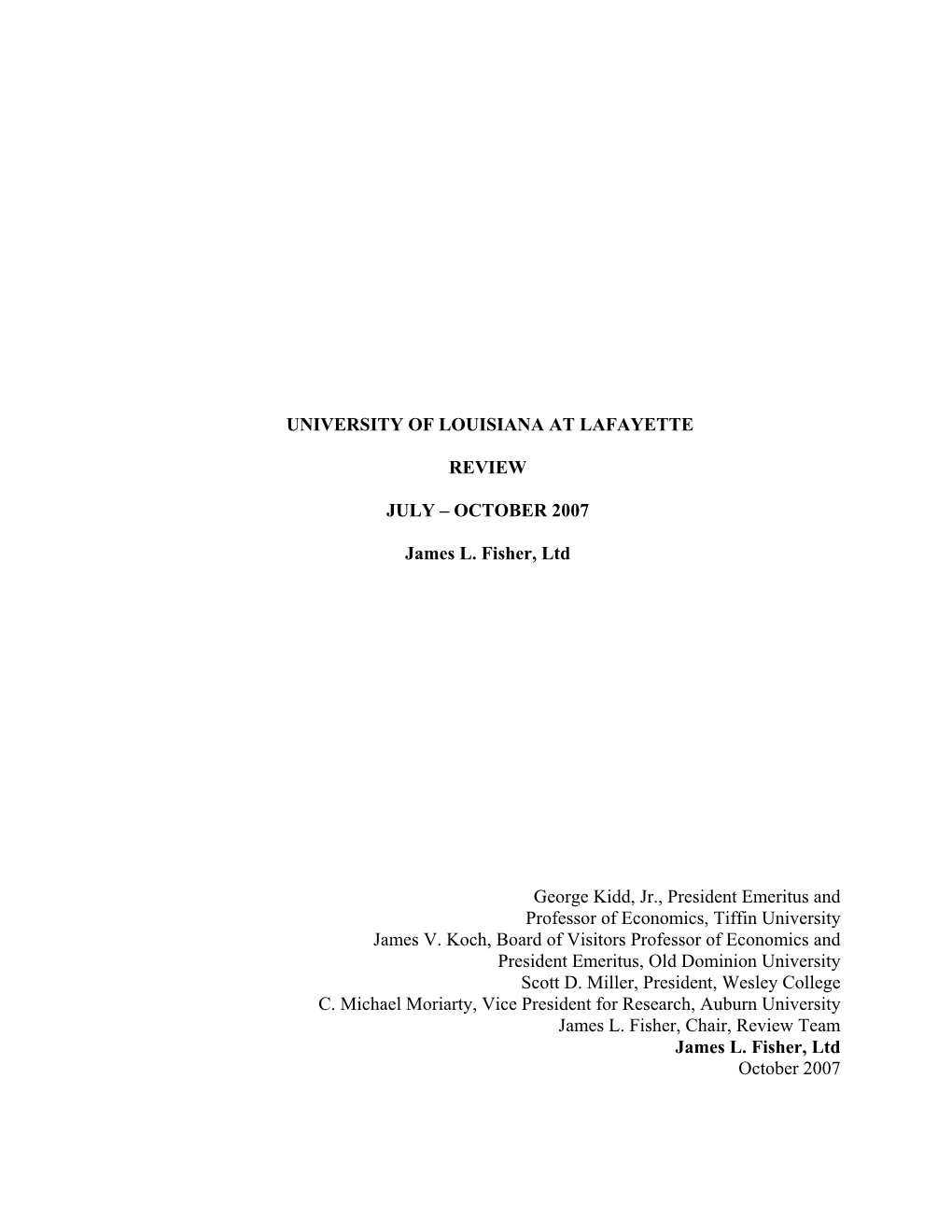 UNIVERSITY OF LOUISIANA AT LAFAYETTE

REVIEW

JULY – OCTOBER 2007

James L. Fisher, Ltd

George Kidd, Jr., President Emeritus and
Professor of Economics, Tiffin University
James V. Koch, Board of Visitors Professor of Economics and
President Emeritus, Old Dominion University
Scott D. Miller, President, Wesley College
C. Michael Moriarty, Vice President for Research, Auburn University
James L. Fisher, Chair, Review Team
James L. Fisher, Ltd
October 2007